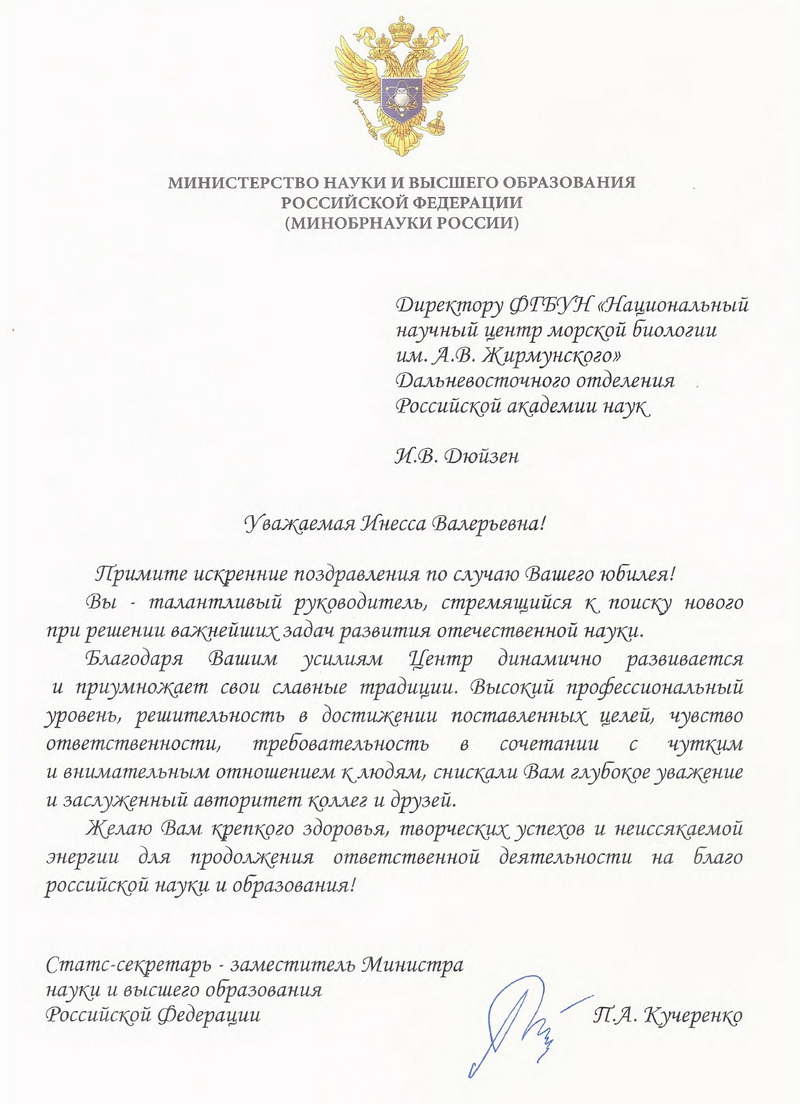 МИНИСТЕРСТВО НАУКИ И ВЫСШЕГО ОБРАЗОВАНИЯ
РОССИЙСКОЙ ФЕДЕРАЦИИ
(МИНОБРНАУКИ РОССИИ)

Директору ФГБУН «Национальный научный центр морской биологии им. А.В. Жирмунского» Дальневосточного отделения Российской академии наук

И.В. Дюйзен

Уважаемая Инесса Валерьевна!

Примите искренние поздравления по случаю Вашего юбилея!

Вы - талантливый руководитель, стремящийся к поиску нового при решении важнейших задач развития отечественной науки.

Благодаря Вашим усилиям Центр динамично развивается и приумножает свои славные традиции. Высокий профессиональный уровень, решительность в достижении поставленных целей, чувство ответственности, требовательность в сочетании с чутким и внимательным отношением к людям, снискали Вам глубокое уважение и заслуженный авторитет коллег и друзей.

Желаю Вам крепкого здоровья, творческих успехов и неиссякаемой энергии для продолжения ответственной деятельности на благо российской науки и образования!

Статс-секретарь - заместитель Министра науки и высшего образования Российской Федерации

П.А. Кучеренко